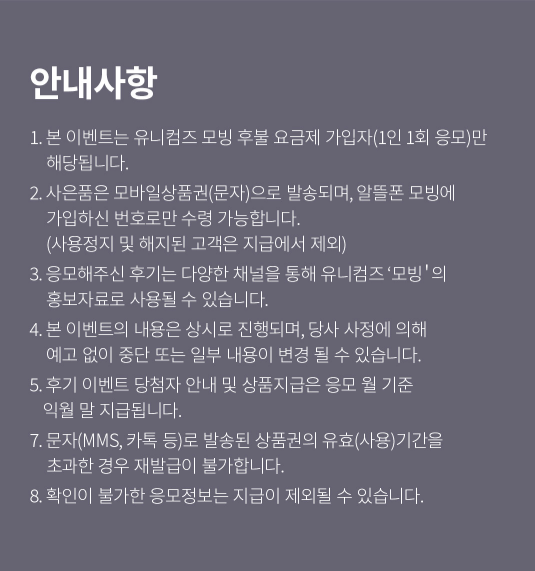 안내사항

1. 본 이벤트는 유니컴즈 모빙 후불 요금제 가입자(1인 1회 응모)만 해당됩니다.

2. 사은품은 모바일상품권(문자)으로 발송되며, 알뜰폰 모빙에 가입하신 번호로만 수령 가능합니다. (사용정지 및 해지된 고객은 지급에서 제외)

3. 응모해주신 후기는 다양한 채널을 통해 유니컴즈 '모빙'의 홍보자료로 사용될 수 있습니다.

4. 본 이벤트의 내용은 상시로 진행되며, 당사 사정에 의해 예고 없이 중단 또는 일부 내용이 변경 될 수 있습니다.

5. 후기 이벤트 당첨자 안내 및 상품지급은 응모 월 기준 익월 말 지급됩니다.

7. 문자(MMS, 카톡 등)로 발송된 상품권의 유효(사용)기간을 초과한 경우 재발급이 불가합니다.

8. 확인이 불가한 응모정보는 지급이 제외될 수 있습니다.